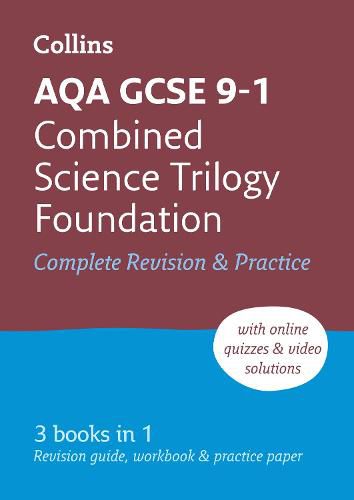 Collins

AQA GCSE 9-1
Combined Science Trilogy Foundation

Complete Revision & Practice

with online quizzes & video solutions

3 books in 1
Revision guide, workbook & practice paper